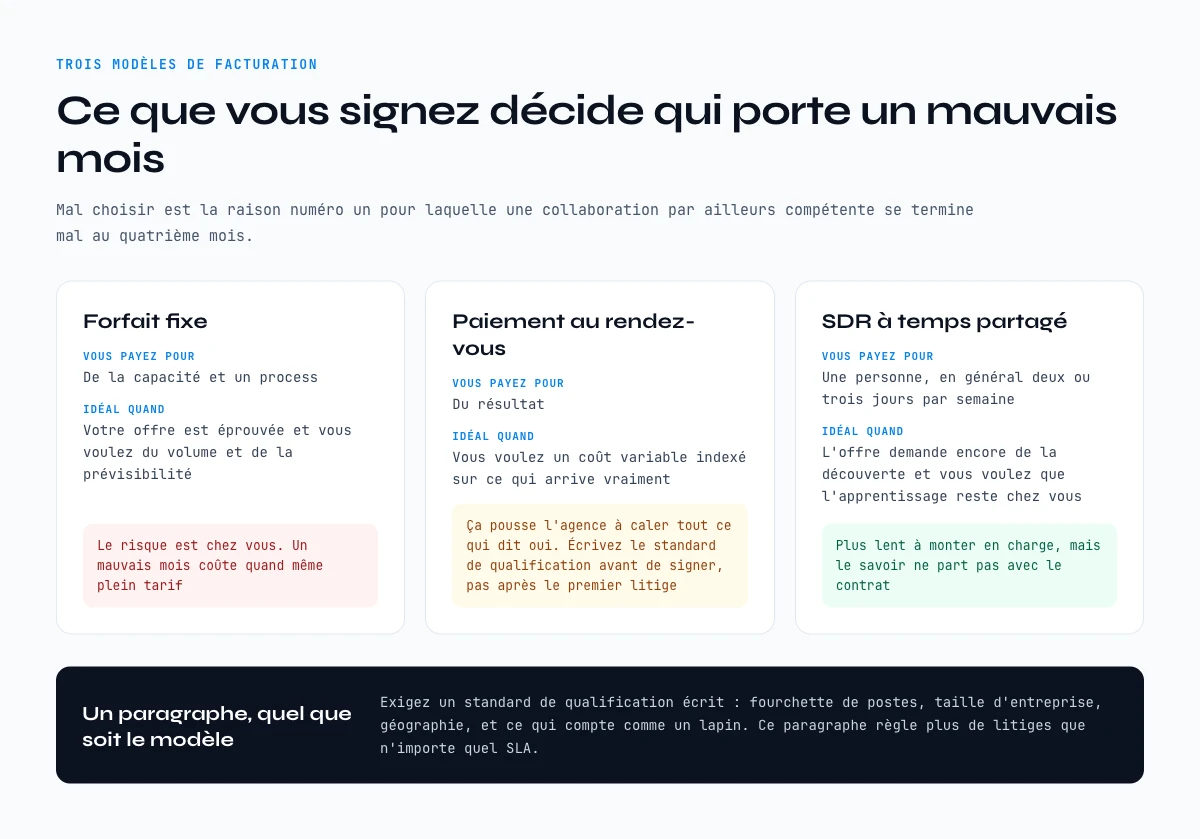 TROIS MODÈLES DE FACTURATION

Ce que vous signez décide qui porte un mauvais mois

Mal choisir est la raison numéro un pour laquelle une collaboration par ailleurs compétente se termine mal au quatrième mois.

Forfait fixe

VOUS PAYEZ POUR
De la capacité et un process

IDÉAL QUAND
Votre offre est éprouvée et vous voulez du volume et de la prévisibilité

Le risque est chez vous. Un mauvais mois coûte quand même plein tarif

Paiement au rendez-vous

VOUS PAYEZ POUR
Du résultat

IDÉAL QUAND
Vous voulez un coût variable indexé sur ce qui arrive vraiment

Ça pousse l'agence à caler tout ce qui dit oui. Écrivez le standard de qualification avant de signer, pas après le premier litige

SDR à temps partagé

VOUS PAYEZ POUR
Une personne, en général deux ou trois jours par semaine

IDÉAL QUAND
L'offre demande encore de la découverte et vous voulez que l'apprentissage reste chez vous

Plus lent à monter en charge, mais le savoir ne part pas avec le contrat

Un paragraphe, quel que soit le modèle

Exigez un standard de qualification écrit : fourchette de postes, taille d'entreprise, géographie, et ce qui compte comme un lapin. Ce paragraphe règle plus de litiges que n'importe quel SLA.